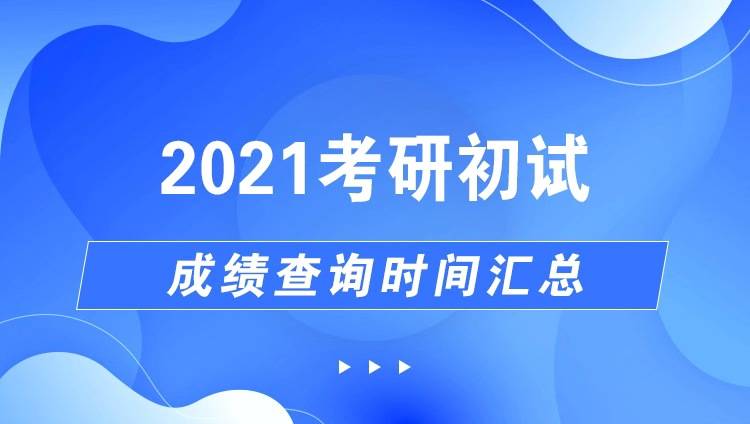 2021考研初试

成绩查询时间汇总